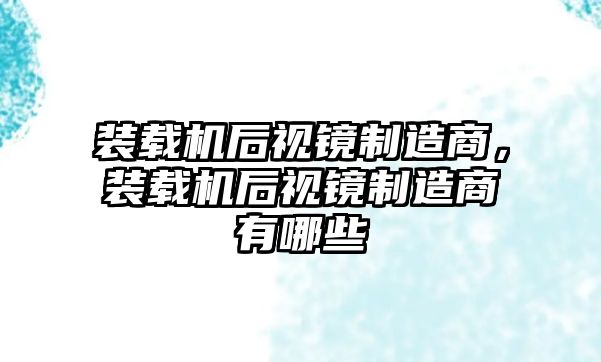 装载机后视镜制造商，装载机后视镜制造商有哪些